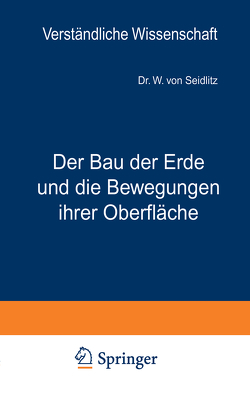 Verständliche Wissenschaft

Dr. W. von Seidlitz

Der Bau der Erde und die Bewegungen ihrer Oberfläche

Springer